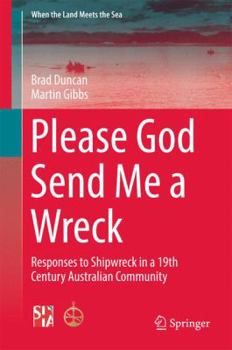 When the Land Meets the Sea

Brad Duncan
Martin Gibbs

Please God Send Me a Wreck

Responses to Shipwreck in a 19th Century Australian Community

SHA

Springer